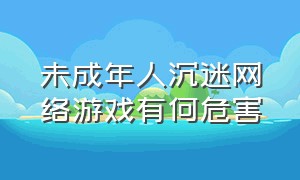 未成年人沉迷网络游戏有何危害